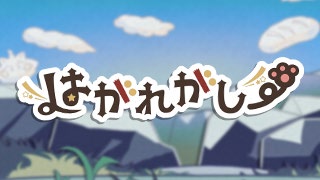 はがれがし